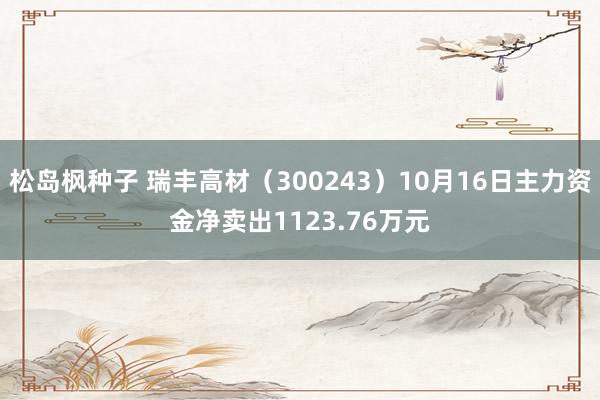 松岛枫种子 瑞丰高材（300243）10月16日主力资金净卖出1123.76万元